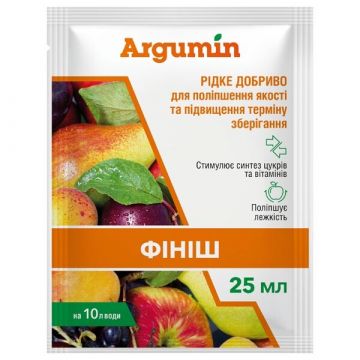 Argumin

РІДКЕ ДОБРИВО
для поліпшення якості та підвищення терміну зберігання

Стимулює синтез цукрів та вітамінів

Поліпшує лежкість

ФІНІШ

25 мл

на 10 л води